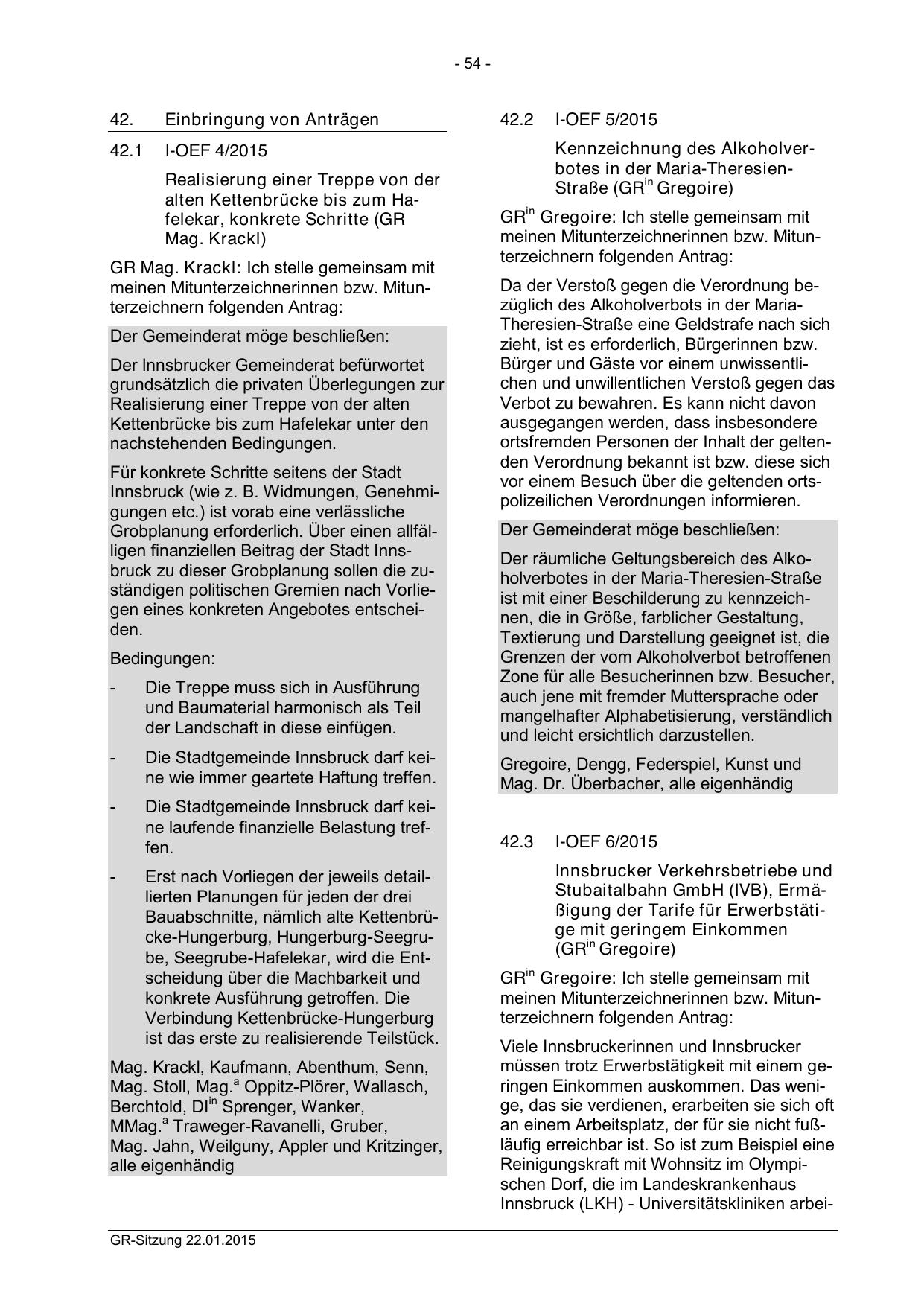 - 54 -

42. Einbringung von Anträgen

42.1 I-OEF 4/2015

Realisierung einer Treppe von der alten Kettenbrücke bis zum Hafelekar, konkrete Schritte (GR Mag. Krackl)

GR Mag. Krackl: Ich stelle gemeinsam mit meinen Mitunterzeichnerinnen bzw. Mitunterzeichnern folgenden Antrag:

Der Gemeinderat möge beschließen:

Der Innsbrucker Gemeinderat befürwortet grundsätzlich die privaten Überlegungen zur Realisierung einer Treppe von der alten Kettenbrücke bis zum Hafelekar unter den nachstehenden Bedingungen.

Für konkrete Schritte seitens der Stadt Innsbruck (wie z. B. Widmungen, Genehmigungen etc.) ist vorab eine verlässliche Grobplanung erforderlich. Über einen allfälligen finanziellen Beitrag der Stadt Innsbruck zu dieser Grobplanung sollen die zuständigen politischen Gremien nach Vorliegen eines konkreten Angebotes entscheiden.

Bedingungen:

- Die Treppe muss sich in Ausführung und Baumaterial harmonisch als Teil der Landschaft in diese einfügen.

- Die Stadtgemeinde Innsbruck darf keine wie immer geartete Haftung treffen.

- Die Stadtgemeinde Innsbruck darf keine laufende finanzielle Belastung treffen.

- Erst nach Vorliegen der jeweils detaillierten Planungen für jeden der drei Bauabschnitte, nämlich alte Kettenbrücke-Hungerburg, Hungerburg-Seegrube, Seegrube-Hafelekar, wird die Entscheidung über die Machbarkeit und konkrete Ausführung getroffen. Die Verbindung Kettenbrücke-Hungerburg ist das erste zu realisierende Teilstück.

Mag. Krackl, Kaufmann, Abenthum, Senn, Mag. Stoll, Mag.$^a$ Oppitz-Plörer, Wallasch, Berchtold, DI$^{in}$ Sprenger, Wanker, MMag.$^a$ Traweger-Ravanelli, Gruber, Mag. Jahn, Weilguny, Appler und Kritzinger, alle eigenhändig

42.2 I-OEF 5/2015

Kennzeichnung des Alkoholverbotes in der Maria-Theresien-Straße (GR$^{in}$ Gregoire)

GR$^{in}$ Gregoire: Ich stelle gemeinsam mit meinen Mitunterzeichnerinnen bzw. Mitunterzeichnern folgenden Antrag:

Da der Verstoß gegen die Verordnung bezüglich des Alkoholverbots in der Maria-Theresien-Straße eine Geldstrafe nach sich zieht, ist es erforderlich, Bürgerinnen bzw. Bürger und Gäste vor einem unwissentlichen und unwillentlichen Verstoß gegen das Verbot zu bewahren. Es kann nicht davon ausgegangen werden, dass insbesondere ortsfremden Personen der Inhalt der geltenden Verordnung bekannt ist bzw. diese sich vor einem Besuch über die geltenden ortspolizeilichen Verordnungen informieren.

Der Gemeinderat möge beschließen:

Der räumliche Geltungsbereich des Alkoholverbotes in der Maria-Theresien-Straße ist mit einer Beschilderung zu kennzeichnen, die in Größe, farblicher Gestaltung, Textierung und Darstellung geeignet ist, die Grenzen der vom Alkoholverbot betroffenen Zone für alle Besucherinnen bzw. Besucher, auch jene mit fremder Muttersprache oder mangelhafter Alphabetisierung, verständlich und leicht ersichtlich darzustellen.

Gregoire, Dengg, Federspiel, Kunst und Mag. Dr. Überbacher, alle eigenhändig

42.3 I-OEF 6/2015

Innsbrucker Verkehrsbetriebe und Stubaitalbahn GmbH (IVB), Ermäßigung der Tarife für Erwerbstätige mit geringem Einkommen (GR$^{in}$ Gregoire)

GR$^{in}$ Gregoire: Ich stelle gemeinsam mit meinen Mitunterzeichnerinnen bzw. Mitunterzeichnern folgenden Antrag:

Viele Innsbruckerinnen und Innsbrucker müssen trotz Erwerbstätigkeit mit einem geringen Einkommen auskommen. Das wenige, das sie verdienen, erarbeiten sie sich oft an einem Arbeitsplatz, der für sie nicht fußläufig erreichbar ist. So ist zum Beispiel eine Reinigungskraft mit Wohnsitz im Olympischen Dorf, die im Landeskrankenhaus Innsbruck (LKH) - Universitätskliniken arbei-

GR-Sitzung 22.01.2015